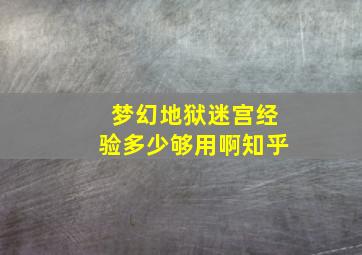 梦幻地狱迷宫经验多少够用啊知乎